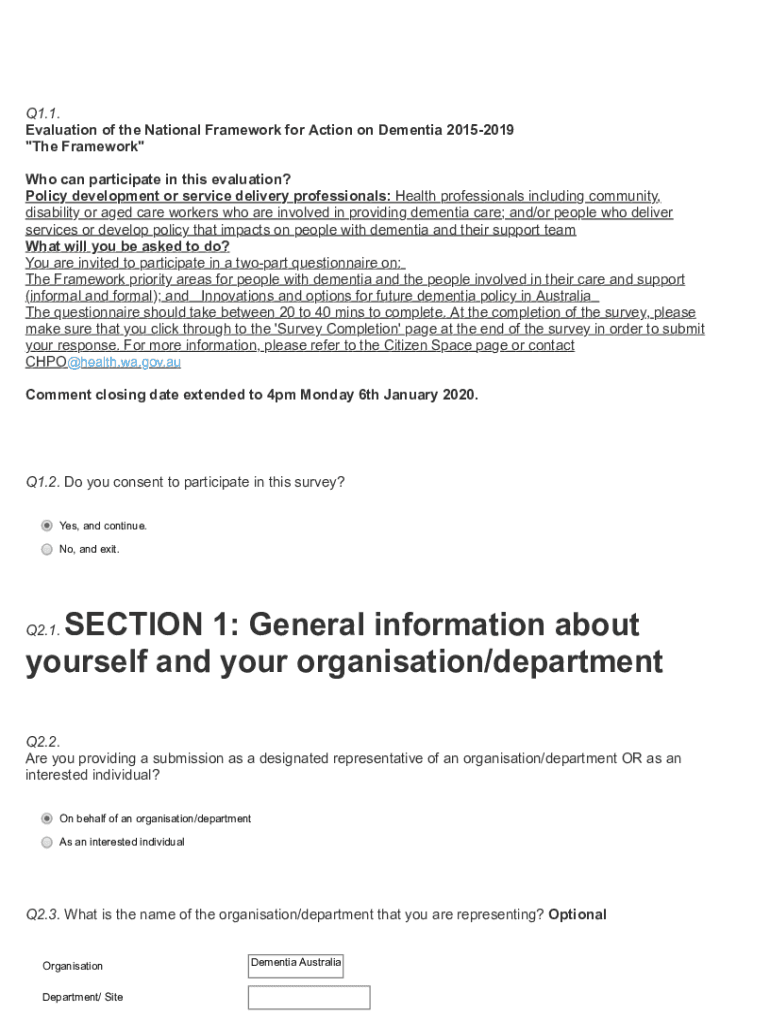 Q1.1.
Evaluation of the National Framework for Action on Dementia 2015-2019
"The Framework"

Who can participate in this evaluation?
Policy development or service delivery professionals: Health professionals including community, disability or aged care workers who are involved in providing dementia care; and/or people who deliver services or develop policy that impacts on people with dementia and their support team
What will you be asked to do?
You are invited to participate in a two-part questionnaire on:
The Framework priority areas for people with dementia and the people involved in their care and support (informal and formal); and Innovations and options for future dementia policy in Australia
The questionnaire should take between 20 to 40 mins to complete. At the completion of the survey, please make sure that you click through to the 'Survey Completion' page at the end of the survey in order to submit your response. For more information, please refer to the Citizen Space page or contact CHPO@health.wa.gov.au

Comment closing date extended to 4pm Monday 6th January 2020.

Q1.2. Do you consent to participate in this survey?

Yes, and continue.
No, and exit.

Q2.1. SECTION 1: General information about yourself and your organisation/department

Q2.2.
Are you providing a submission as a designated representative of an organisation/department OR as an interested individual?

On behalf of an organisation/department
As an interested individual

Q2.3. What is the name of the organisation/department that you are representing? Optional

Organisation Dementia Australia
Department/ Site